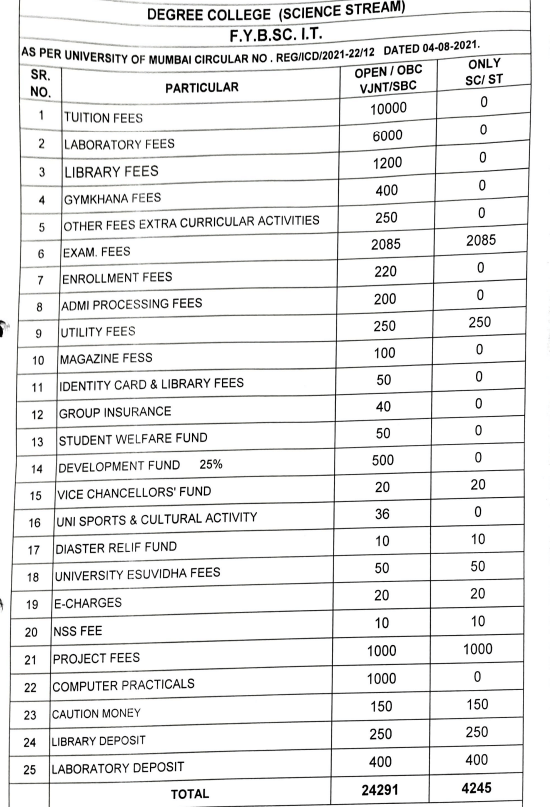 DEGREE COLLEGE (SCIENCE STREAM)

F.Y.B.SC. I.T.

AS PER UNIVERSITY OF MUMBAI CIRCULAR NO . REG/ICD/2021-22/12 DATED 04-08-2021.

| SR. NO. | PARTICULAR | OPEN / OBC VJNT/SBC | ONLY SC/ ST |
|---|---|---|---|
| 1 | TUITION FEES | 10000 | 0 |
| 2 | LABORATORY FEES | 6000 | 0 |
| 3 | LIBRARY FEES | 1200 | 0 |
| 4 | GYMKHANA FEES | 400 | 0 |
| 5 | OTHER FEES EXTRA CURRICULAR ACTIVITIES | 250 | 0 |
| 6 | EXAM. FEES | 2085 | 2085 |
| 7 | ENROLLMENT FEES | 220 | 0 |
| 8 | ADMI PROCESSING FEES | 200 | 0 |
| 9 | UTILITY FEES | 250 | 250 |
| 10 | MAGAZINE FESS | 100 | 0 |
| 11 | IDENTITY CARD & LIBRARY FEES | 50 | 0 |
| 12 | GROUP INSURANCE | 40 | 0 |
| 13 | STUDENT WELFARE FUND | 50 | 0 |
| 14 | DEVELOPMENT FUND 25% | 500 | 0 |
| 15 | VICE CHANCELLORS' FUND | 20 | 20 |
| 16 | UNI SPORTS & CULTURAL ACTIVITY | 36 | 0 |
| 17 | DIASTER RELIF FUND | 10 | 10 |
| 18 | UNIVERSITY ESUVIDHA FEES | 50 | 50 |
| 19 | E-CHARGES | 20 | 20 |
| 20 | NSS FEE | 10 | 10 |
| 21 | PROJECT FEES | 1000 | 1000 |
| 22 | COMPUTER PRACTICALS | 1000 | 0 |
| 23 | CAUTION MONEY | 150 | 150 |
| 24 | LIBRARY DEPOSIT | 250 | 250 |
| 25 | LABORATORY DEPOSIT | 400 | 400 |
| | TOTAL | 24291 | 4245 |